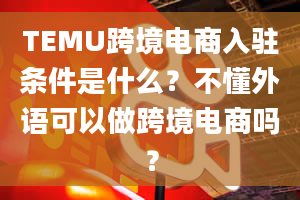 TEMU跨境电商入驻条件是什么？不懂外语可以做跨境电商吗？